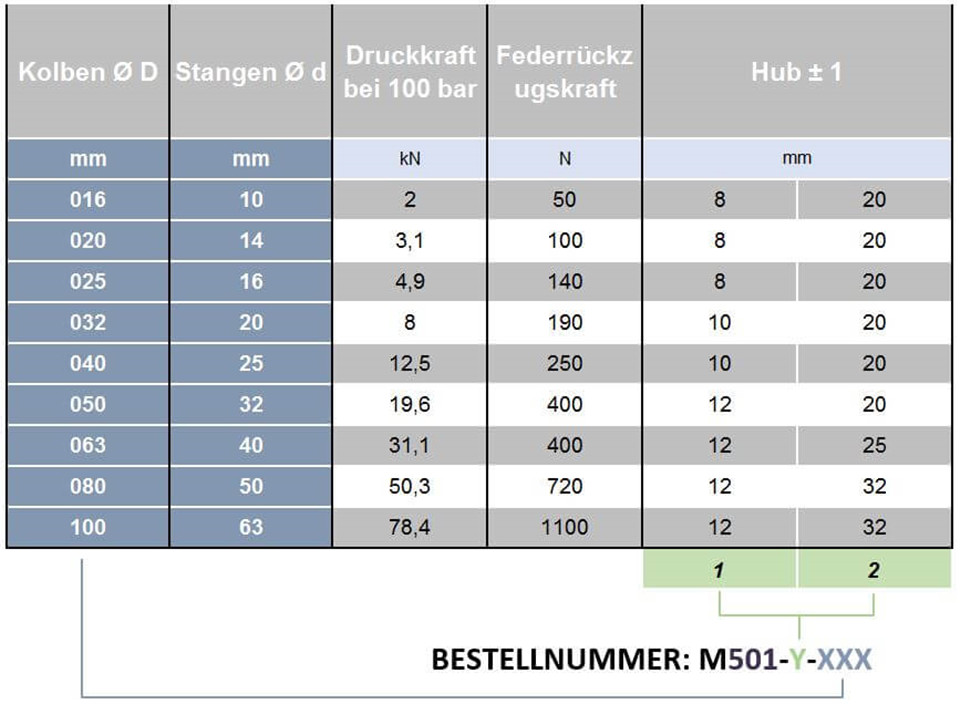 | Kolben Ø D | Stangen Ø d | Druckkraft bei 100 bar | Federrückzugskraft | Hub ± 1 | |
|---|---|---|---|---|---|
| mm | mm | kN | N | mm | |
| 016 | 10 | 2 | 50 | 8 | 20 |
| 020 | 14 | 3,1 | 100 | 8 | 20 |
| 025 | 16 | 4,9 | 140 | 8 | 20 |
| 032 | 20 | 8 | 190 | 10 | 20 |
| 040 | 25 | 12,5 | 250 | 10 | 20 |
| 050 | 32 | 19,6 | 400 | 12 | 20 |
| 063 | 40 | 31,1 | 400 | 12 | 25 |
| 080 | 50 | 50,3 | 720 | 12 | 32 |
| 100 | 63 | 78,4 | 1100 | 12 | 32 |
| | | | | 1 | 2 |

BESTELLNUMMER: M501-Y-XXX